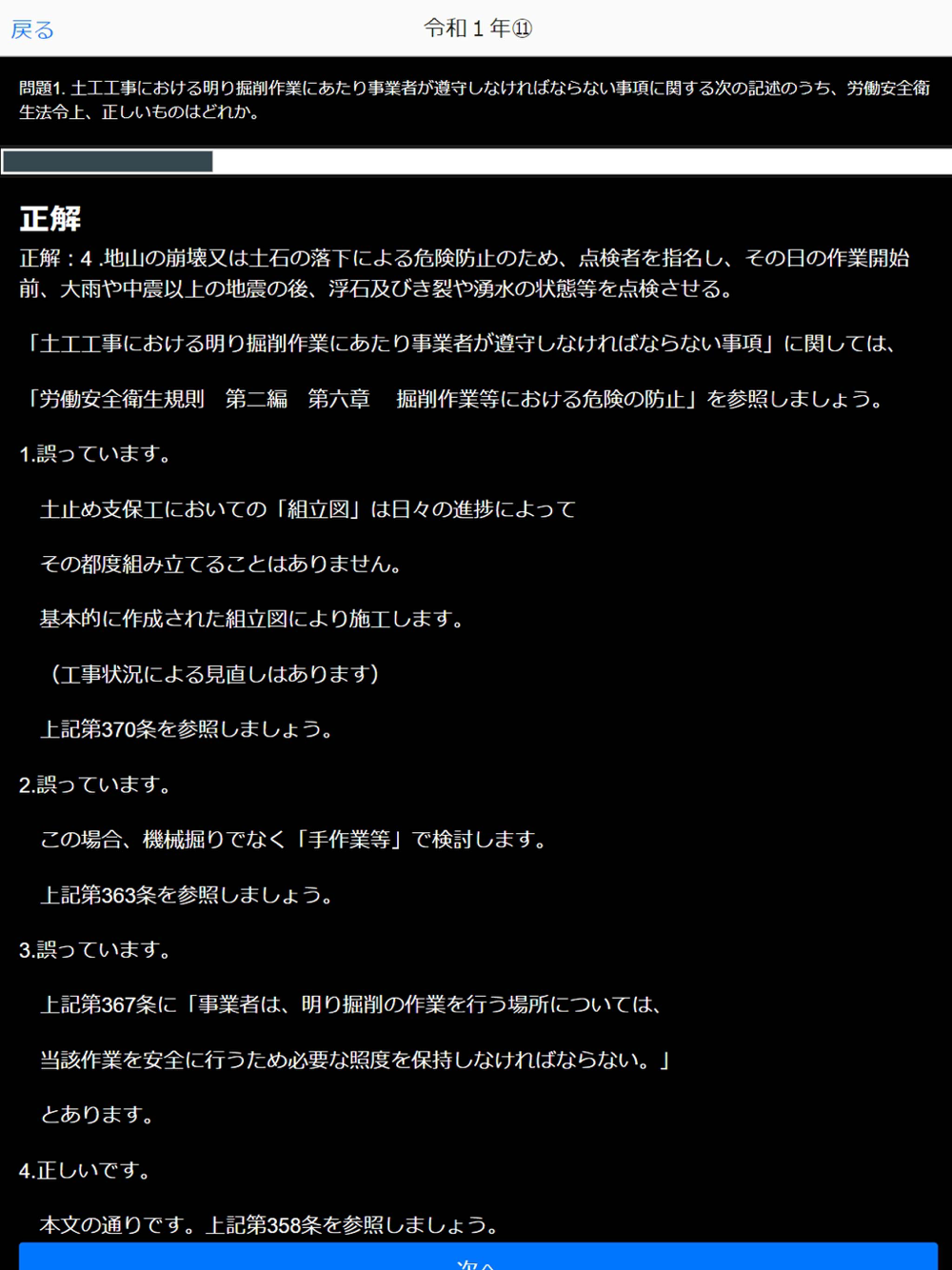 戻る

令和１年⑪

問題1. 土工工事における明り掘削作業にあたり事業者が遵守しなければならない事項に関する次の記述のうち、労働安全衛生法令上、正しいものはどれか。

正解

正解：4 .地山の崩壊又は土石の落下による危険防止のため、点検者を指名し、その日の作業開始前、大雨や中震以上の地震の後、浮石及びき裂や湧水の状態等を点検させる。

「土工工事における明り掘削作業にあたり事業者が遵守しなければならない事項」に関しては、

「労働安全衛生規則　第二編　第六章　掘削作業等における危険の防止」を参照しましょう。

1.誤っています。

土止め支保工においての「組立図」は日々の進捗によって

その都度組み立てることはありません。

基本的に作成された組立図により施工します。

（工事状況による見直しはあります）

上記第370条を参照しましょう。

2.誤っています。

この場合、機械掘りでなく「手作業等」で検討します。

上記第363条を参照しましょう。

3.誤っています。

上記第367条に「事業者は、明り掘削の作業を行う場所については、

当該作業を安全に行うため必要な照度を保持しなければならない。」

とあります。

4.正しいです。

本文の通りです。上記第358条を参照しましょう。

次へ